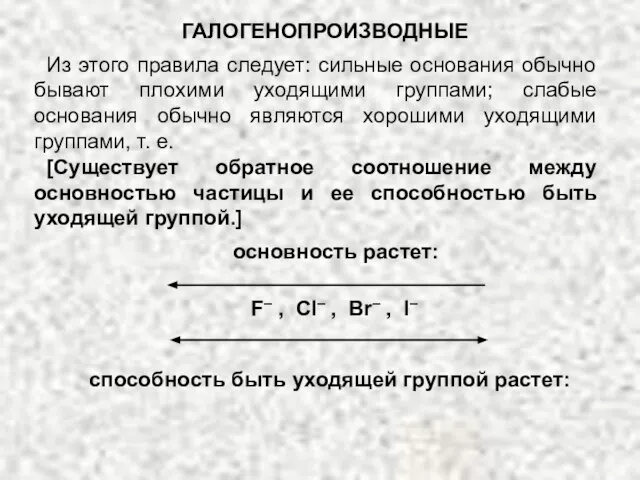 ГАЛОГЕНОПРОИЗВОДНЫЕ

Из этого правила следует: сильные основания обычно бывают плохими уходящими группами; слабые основания обычно являются хорошими уходящими группами, т. е.

[Существует обратное соотношение между основностью частицы и ее способностью быть уходящей группой.]

основность растет:

$F^-$ , $Cl^-$ , $Br^-$ , $I^-$

способность быть уходящей группой растет: